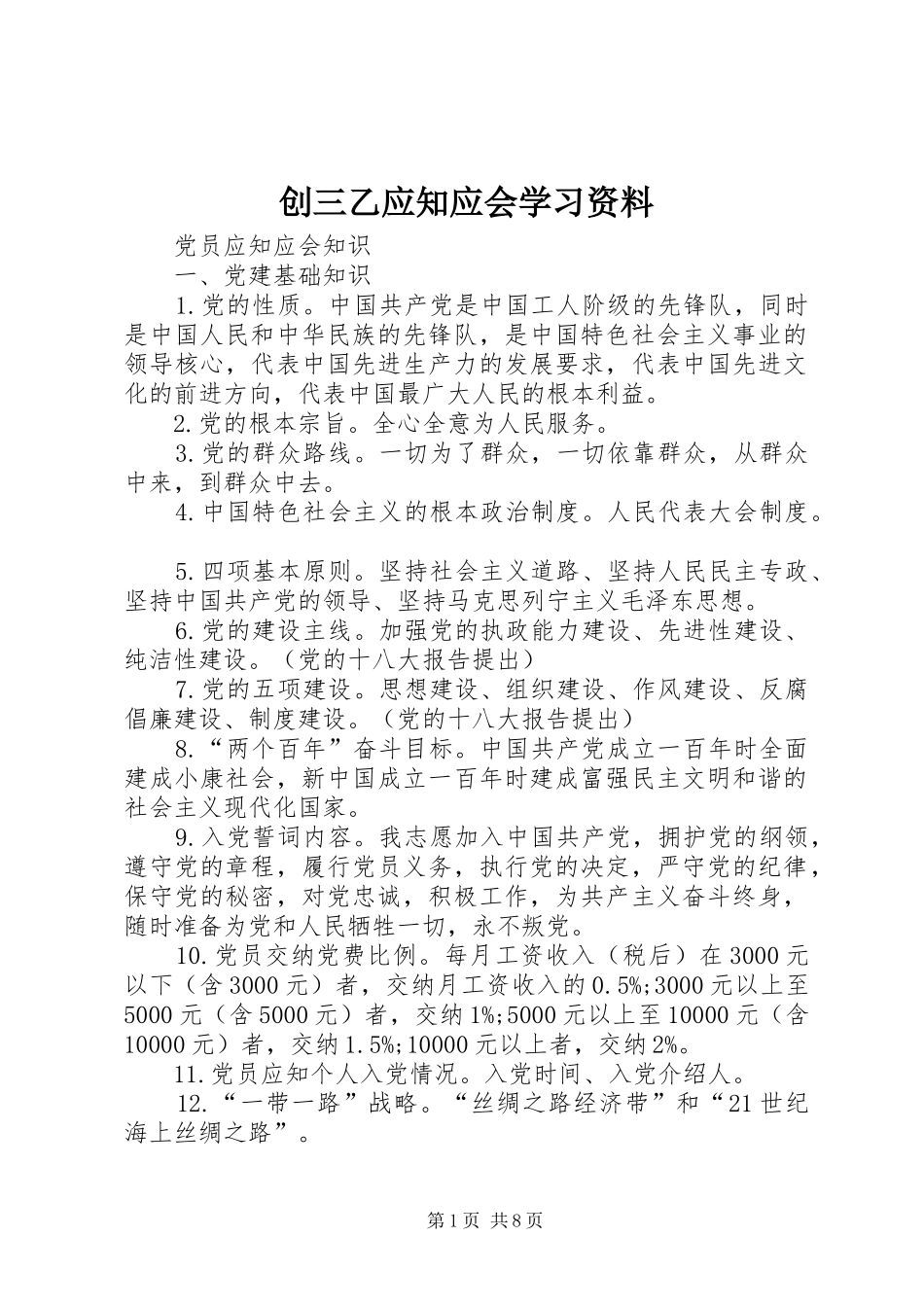 创三乙应知应会学习资料

党员应知应会知识

一、党建基础知识

1.党的性质。中国共产党是中国工人阶级的先锋队，同时是中国人民和中华民族的先锋队，是中国特色社会主义事业的领导核心，代表中国先进生产力的发展要求，代表中国先进文化的前进方向，代表中国最广大人民的根本利益。

2.党的根本宗旨。全心全意为人民服务。

3.党的群众路线。一切为了群众，一切依靠群众，从群众中来，到群众中去。

4.中国特色社会主义的根本政治制度。人民代表大会制度。

5.四项基本原则。坚持社会主义道路、坚持人民民主专政、坚持中国共产党的领导、坚持马克思列宁主义毛泽东思想。

6.党的建设主线。加强党的执政能力建设、先进性建设、纯洁性建设。（党的十八大报告提出）

7.党的五项建设。思想建设、组织建设、作风建设、反腐倡廉建设、制度建设。（党的十八大报告提出）

8.“两个百年”奋斗目标。中国共产党成立一百年时全面建成小康社会，新中国成立一百年时建成富强民主文明和谐的社会主义现代化国家。

9.入党誓词内容。我志愿加入中国共产党，拥护党的纲领，遵守党的章程，履行党员义务，执行党的决定，严守党的纪律，保守党的秘密，对党忠诚，积极工作，为共产主义奋斗终身，随时准备为党和人民牺牲一切，永不叛党。

10.党员交纳党费比例。每月工资收入（税后）在3000元以下（含3000元）者，交纳月工资收入的0.5%;3000元以上至5000元（含5000元）者，交纳1%;5000元以上至10000元（含10000元）者，交纳1.5%;10000元以上者，交纳2%。

11.党员应知个人入党情况。入党时间、入党介绍人。

12.“一带一路”战略。“丝绸之路经济带”和“21世纪海上丝绸之路”。

第1页 共8页